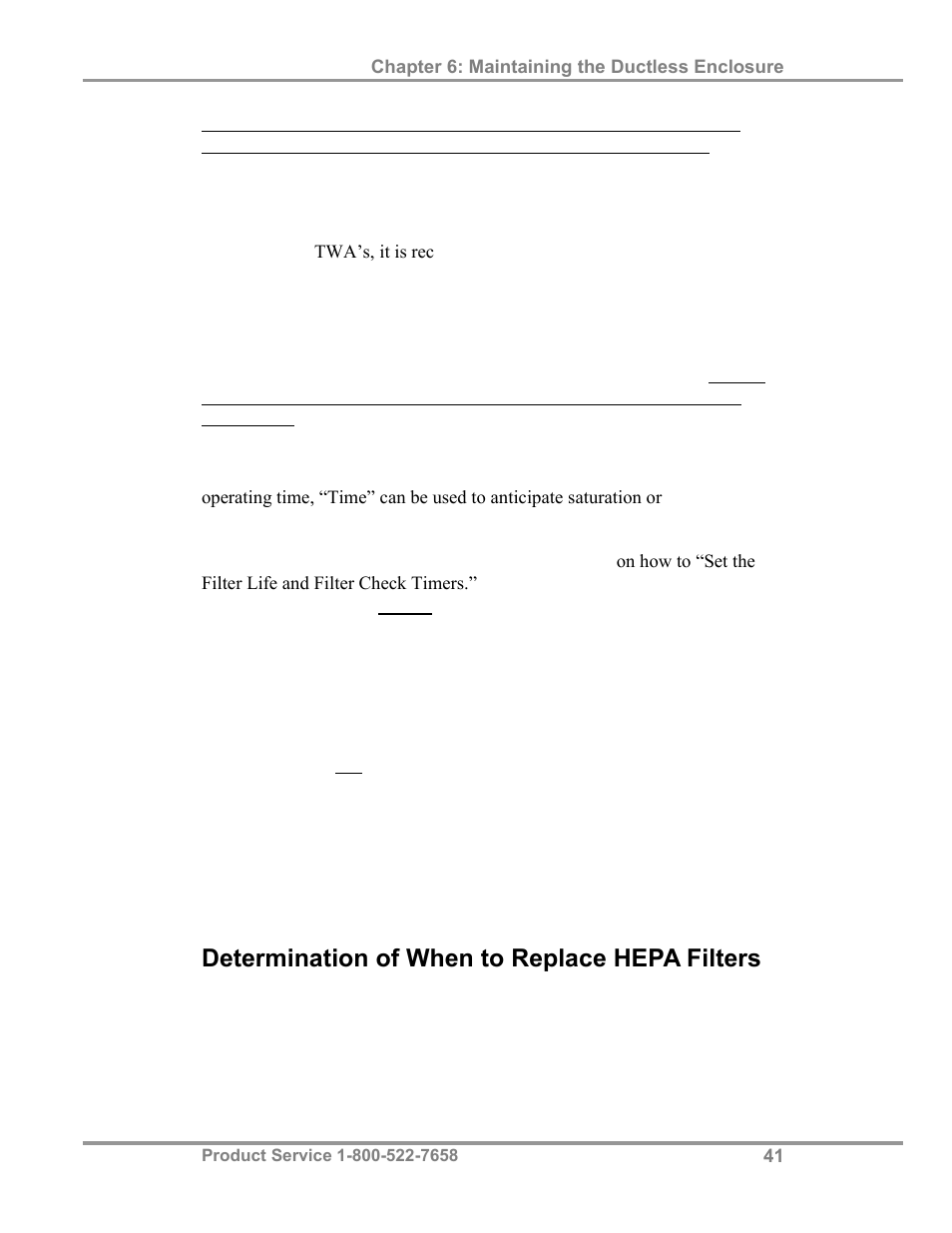 Chapter 6: Maintaining the Ductless Enclosure

TWA's, it is rec

operating time, "Time" can be used to anticipate saturation or

on how to "Set the Filter Life and Filter Check Timers."

Determination of When to Replace HEPA Filters

Product Service 1-800-522-7658

41